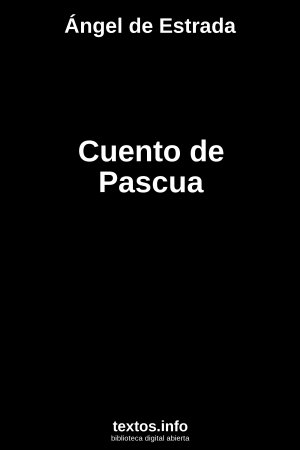 Ángel de Estrada

Cuento de Pascua

textos.info
biblioteca digital abierta